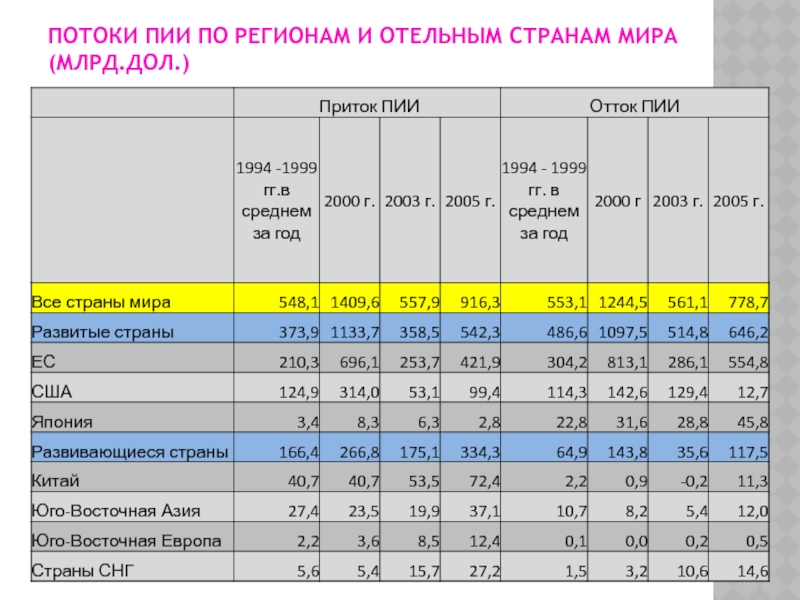 ПОТОКИ ПИИ ПО РЕГИОНАМ И ОТЕЛЬНЫМ СТРАНАМ МИРА (МЛРД.ДОЛ.)

| | Приток ПИИ | | | | Отток ПИИ | | | |
|---|---|---|---|---|---|---|---|---|
| | 1994 -1999 гг.в среднем за год | 2000 г. | 2003 г. | 2005 г. | 1994 - 1999 гг. в среднем за год | 2000 г | 2003 г. | 2005 г. |
| Все страны мира | 548,1 | 1409,6 | 557,9 | 916,3 | 553,1 | 1244,5 | 561,1 | 778,7 |
| Развитые страны | 373,9 | 1133,7 | 358,5 | 542,3 | 486,6 | 1097,5 | 514,8 | 646,2 |
| ЕС | 210,3 | 696,1 | 253,7 | 421,9 | 304,2 | 813,1 | 286,1 | 554,8 |
| США | 124,9 | 314,0 | 53,1 | 99,4 | 114,3 | 142,6 | 129,4 | 12,7 |
| Япония | 3,4 | 8,3 | 6,3 | 2,8 | 22,8 | 31,6 | 28,8 | 45,8 |
| Развивающиеся страны | 166,4 | 266,8 | 175,1 | 334,3 | 64,9 | 143,8 | 35,6 | 117,5 |
| Китай | 40,7 | 40,7 | 53,5 | 72,4 | 2,2 | 0,9 | -0,2 | 11,3 |
| Юго-Восточная Азия | 27,4 | 23,5 | 19,9 | 37,1 | 10,7 | 8,2 | 5,4 | 12,0 |
| Юго-Восточная Европа | 2,2 | 3,6 | 8,5 | 12,4 | 0,1 | 0,0 | 0,2 | 0,5 |
| Страны СНГ | 5,6 | 5,4 | 15,7 | 27,2 | 1,5 | 3,2 | 10,6 | 14,6 |